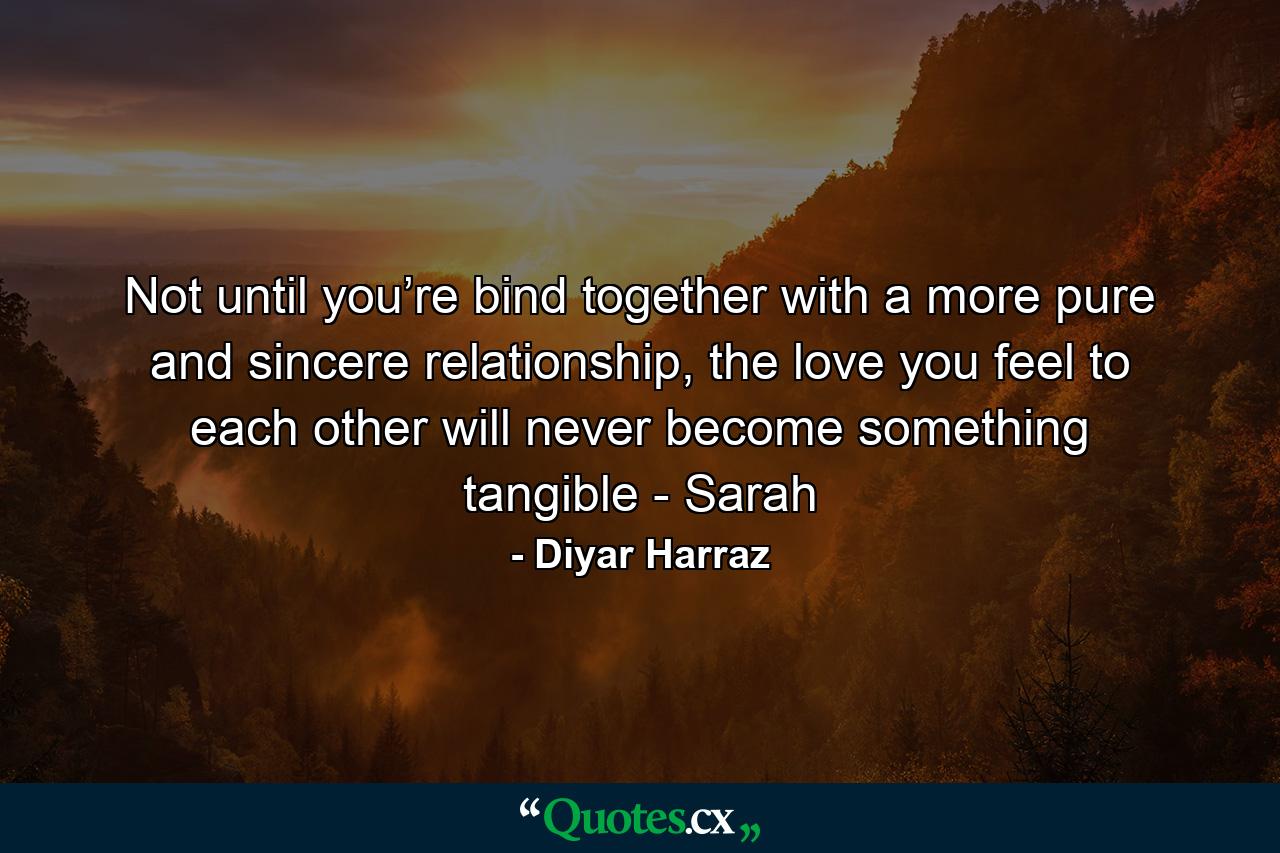 Not until you’re bind together with a more pure and sincere relationship, the love you feel to each other will never become something tangible - Sarah

- Diyar Harraz

“Quotes.cx„